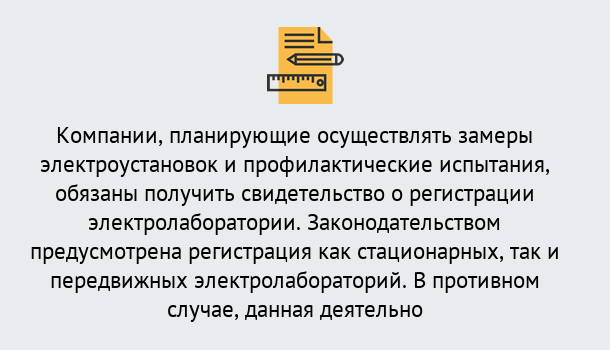 Компании, планирующие осуществлять замеры электроустановок и профилактические испытания, обязаны получить свидетельство о регистрации электролаборатории. Законодательством предусмотрена регистрация как стационарных, так и передвижных электролабораторий. В противном случае, данная деятельно